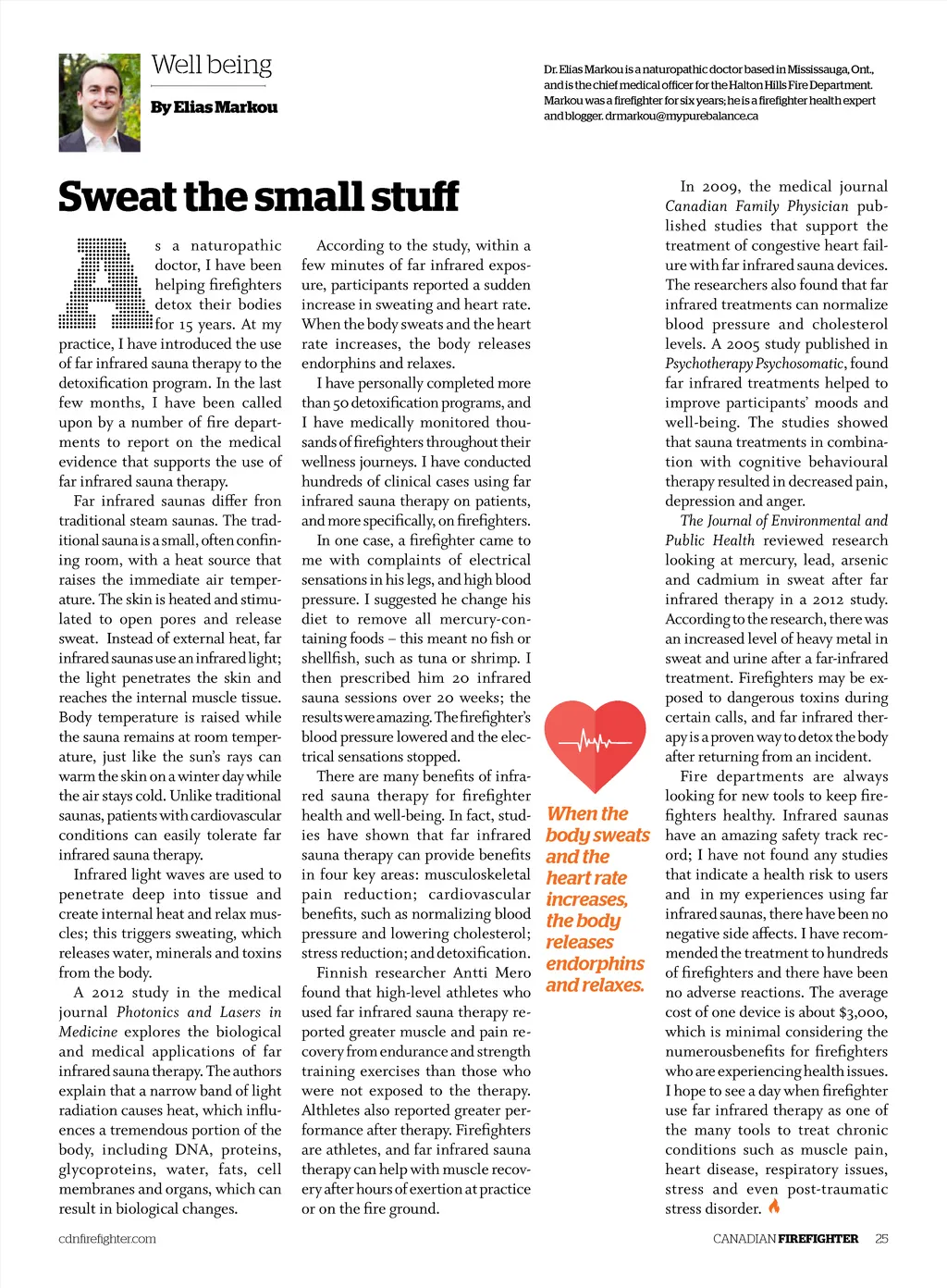 Well being

By Elias Markou

Dr. Elias Markou is a naturopathic doctor based in Mississauga, Ont., and is the chief medical officer for the Halton Hills Fire Department. Markou was a firefighter for six years; he is a firefighter health expert and blogger. drmarkou@mypurebalance.ca

Sweat the small stuff

As a naturopathic doctor, I have been helping firefighters detox their bodies for 15 years. At my practice, I have introduced the use of far infrared sauna therapy to the detoxification program. In the last few months, I have been called upon by a number of fire departments to report on the medical evidence that supports the use of far infrared sauna therapy.

Far infrared saunas differ fron traditional steam saunas. The traditional sauna is a small, often confining room, with a heat source that raises the immediate air temperature. The skin is heated and stimulated to open pores and release sweat. Instead of external heat, far infrared saunas use an infrared light; the light penetrates the skin and reaches the internal muscle tissue. Body temperature is raised while the sauna remains at room temperature, just like the sun's rays can warm the skin on a winter day while the air stays cold. Unlike traditional saunas, patients with cardiovascular conditions can easily tolerate far infrared sauna therapy.

Infrared light waves are used to penetrate deep into tissue and create internal heat and relax muscles; this triggers sweating, which releases water, minerals and toxins from the body.

A 2012 study in the medical journal Photonics and Lasers in Medicine explores the biological and medical applications of far infrared sauna therapy. The authors explain that a narrow band of light radiation causes heat, which influences a tremendous portion of the body, including DNA, proteins, glycoproteins, water, fats, cell membranes and organs, which can result in biological changes.

According to the study, within a few minutes of far infrared exposure, participants reported a sudden increase in sweating and heart rate. When the body sweats and the heart rate increases, the body releases endorphins and relaxes.

I have personally completed more than 50 detoxification programs, and I have medically monitored thousands of firefighters throughout their wellness journeys. I have conducted hundreds of clinical cases using far infrared sauna therapy on patients, and more specifically, on firefighters.

In one case, a firefighter came to me with complaints of electrical sensations in his legs, and high blood pressure. I suggested he change his diet to remove all mercury-containing foods – this meant no fish or shellfish, such as tuna or shrimp. I then prescribed him 20 infrared sauna sessions over 20 weeks; the results were amazing. The firefighter's blood pressure lowered and the electrical sensations stopped.

There are many benefits of infrared sauna therapy for firefighter health and well-being. In fact, studies have shown that far infrared sauna therapy can provide benefits in four key areas: musculoskeletal pain reduction; cardiovascular benefits, such as normalizing blood pressure and lowering cholesterol; stress reduction; and detoxification.

Finnish researcher Antti Mero found that high-level athletes who used far infrared sauna therapy reported greater muscle and pain recovery from endurance and strength training exercises than those who were not exposed to the therapy. Althletes also reported greater performance after therapy. Firefighters are athletes, and far infrared sauna therapy can help with muscle recovery after hours of exertion at practice or on the fire ground.

When the body sweats and the heart rate increases, the body releases endorphins and relaxes.

In 2009, the medical journal Canadian Family Physician published studies that support the treatment of congestive heart failure with far infrared sauna devices. The researchers also found that far infrared treatments can normalize blood pressure and cholesterol levels. A 2005 study published in Psychotherapy Psychosomatic, found far infrared treatments helped to improve participants' moods and well-being. The studies showed that sauna treatments in combination with cognitive behavioural therapy resulted in decreased pain, depression and anger.

The Journal of Environmental and Public Health reviewed research looking at mercury, lead, arsenic and cadmium in sweat after far infrared therapy in a 2012 study. According to the research, there was an increased level of heavy metal in sweat and urine after a far-infrared treatment. Firefighters may be exposed to dangerous toxins during certain calls, and far infrared therapy is a proven way to detox the body after returning from an incident.

Fire departments are always looking for new tools to keep firefighters healthy. Infrared saunas have an amazing safety track record; I have not found any studies that indicate a health risk to users and in my experiences using far infrared saunas, there have been no negative side affects. I have recommended the treatment to hundreds of firefighters and there have been no adverse reactions. The average cost of one device is about $3,000, which is minimal considering the numerousbenefits for firefighters who are experiencing health issues. I hope to see a day when firefighter use far infrared therapy as one of the many tools to treat chronic conditions such as muscle pain, heart disease, respiratory issues, stress and even post-traumatic stress disorder.

cdnfirefighter.com

CANADIAN FIREFIGHTER 25